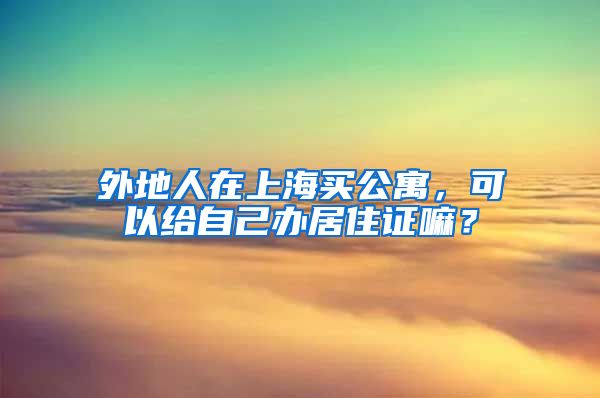 外地人在上海买公寓，可以给自己办居住证嘛？